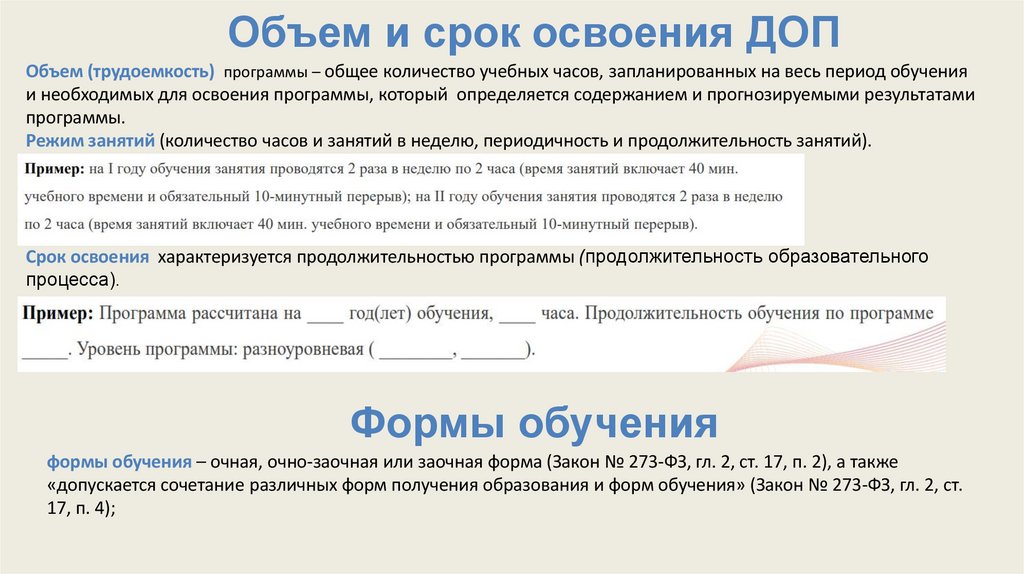 Объем и срок освоения ДОП

Объем (трудоемкость) программы – общее количество учебных часов, запланированных на весь период обучения и необходимых для освоения программы, который определяется содержанием и прогнозируемыми результатами программы.
Режим занятий (количество часов и занятий в неделю, периодичность и продолжительность занятий).

Пример: на I году обучения занятия проводятся 2 раза в неделю по 2 часа (время занятий включает 40 мин. учебного времени и обязательный 10-минутный перерыв); на II году обучения занятия проводятся 2 раза в неделю по 2 часа (время занятий включает 40 мин. учебного времени и обязательный 10-минутный перерыв).

Срок освоения характеризуется продолжительностью программы (продолжительность образовательного процесса).

Пример: Программа рассчитана на ____ год(лет) обучения, ____ часа. Продолжительность обучения по программе _____. Уровень программы: разноуровневая ( ________, _______).

Формы обучения

формы обучения – очная, очно-заочная или заочная форма (Закон № 273-ФЗ, гл. 2, ст. 17, п. 2), а также «допускается сочетание различных форм получения образования и форм обучения» (Закон № 273-ФЗ, гл. 2, ст. 17, п. 4);